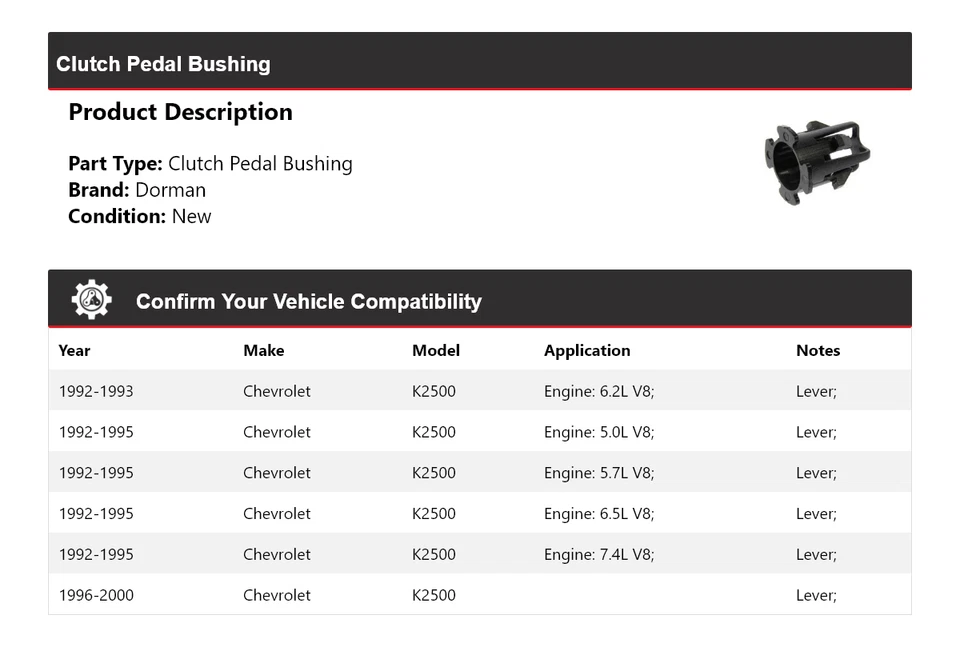 Clutch Pedal Bushing

Product Description

Part Type: Clutch Pedal Bushing
Brand: Dorman
Condition: New

Confirm Your Vehicle Compatibility

| Year | Make | Model | Application | Notes |
|---|---|---|---|---|
| 1992-1993 | Chevrolet | K2500 | Engine: 6.2L V8; | Lever; |
| 1992-1995 | Chevrolet | K2500 | Engine: 5.0L V8; | Lever; |
| 1992-1995 | Chevrolet | K2500 | Engine: 5.7L V8; | Lever; |
| 1992-1995 | Chevrolet | K2500 | Engine: 6.5L V8; | Lever; |
| 1992-1995 | Chevrolet | K2500 | Engine: 7.4L V8; | Lever; |
| 1996-2000 | Chevrolet | K2500 | | Lever; |